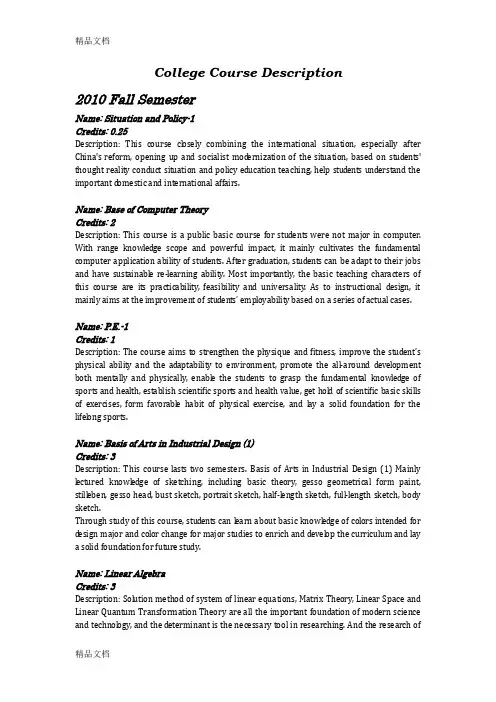 精品文档

College Course Description

2010 Fall Semester

Name: Situation and Policy-1
Credits: 0.25
Description: This course closely combining the international situation, especially after China's reform, opening up and socialist modernization of the situation, based on students' thought reality conduct situation and policy education teaching, help students understand the important domestic and international affairs.

Name: Base of Computer Theory
Credits: 2
Description: This course is a public basic course for students were not major in computer. With range knowledge scope and powerful impact, it mainly cultivates the fundamental computer application ability of students. After graduation, students can be adapt to their jobs and have sustainable re-learning ability. Most importantly, the basic teaching characters of this course are its practicability, feasibility and universality. As to instructional design, it mainly aims at the improvement of students' employability based on a series of actual cases.

Name: P.E.-1
Credits: 1
Description: The course aims to strengthen the physique and fitness, improve the student's physical ability and the adaptability to environment, promote the all-around development both mentally and physically, enable the students to grasp the fundamental knowledge of sports and health, establish scientific sports and health value, get hold of scientific basic skills of exercises, form favorable habit of physical exercise, and lay a solid foundation for the lifelong sports.

Name: Basis of Arts in Industrial Design (1)
Credits: 3
Description: This course lasts two semesters. Basis of Arts in Industrial Design (1) Mainly lectured knowledge of sketching, including basic theory, gesso geometrical form paint, stilleben, gesso head, bust sketch, portrait sketch, half-length sketch, full-length sketch, body sketch.
Through study of this course, students can learn about basic knowledge of colors intended for design major and color change for major studies to enrich and develop the curriculum and lay a solid foundation for future study.

Name: Linear Algebra
Credits: 3
Description: Solution method of system of linear equations, Matrix Theory, Linear Space and Linear Quantum Transformation Theory are all the important foundation of modern science and technology, and the determinant is the necessary tool in researching. And the research of

精品文档